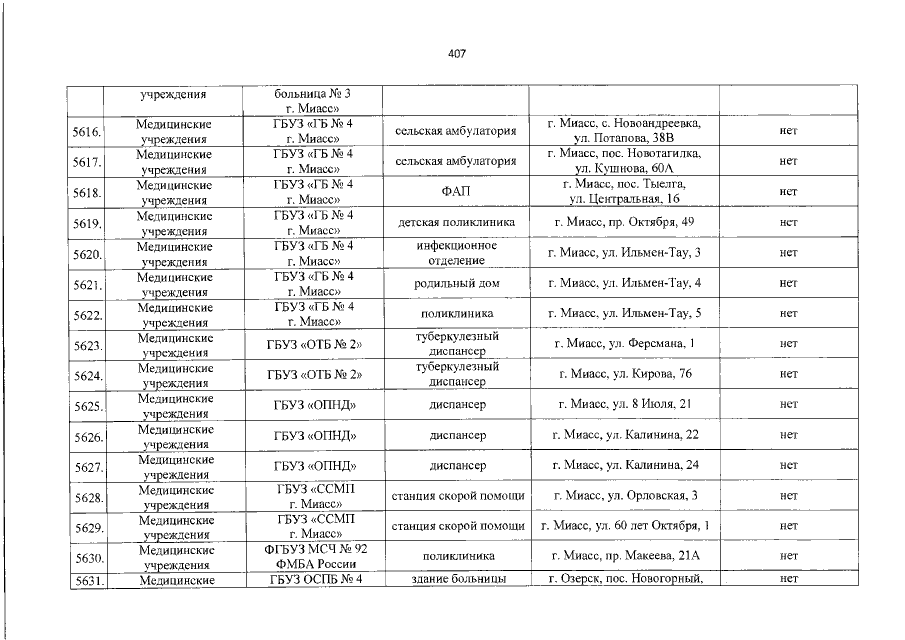 407

| | учреждения | больница № 3 г. Миасс» | | | |
|---|---|---|---|---|---|
| 5616. | Медицинские учреждения | ГБУЗ «ГБ № 4 г. Миасс» | сельская амбулатория | г. Миасс, с. Новоандреевка, ул. Потапова, 38В | нет |
| 5617. | Медицинские учреждения | ГБУЗ «ГБ № 4 г. Миасс» | сельская амбулатория | г. Миасс, пос. Новотагилка, ул. Кушнова, 60А | нет |
| 5618. | Медицинские учреждения | ГБУЗ «ГБ № 4 г. Миасс» | ФАП | г. Миасс, пос. Тыелга, ул. Центральная, 16 | нет |
| 5619. | Медицинские учреждения | ГБУЗ «ГБ № 4 г. Миасс» | детская поликлиника | г. Миасс, пр. Октября, 49 | нет |
| 5620. | Медицинские учреждения | ГБУЗ «ГБ № 4 г. Миасс» | инфекционное отделение | г. Миасс, ул. Ильмен-Тау, 3 | нет |
| 5621. | Медицинские учреждения | ГБУЗ «ГБ № 4 г. Миасс» | родильный дом | г. Миасс, ул. Ильмен-Тау, 4 | нет |
| 5622. | Медицинские учреждения | ГБУЗ «ГБ № 4 г. Миасс» | поликлиника | г. Миасс, ул. Ильмен-Тау, 5 | нет |
| 5623. | Медицинские учреждения | ГБУЗ «ОТБ № 2» | туберкулезный диспансер | г. Миасс, ул. Ферсмана, 1 | нет |
| 5624. | Медицинские учреждения | ГБУЗ «ОТБ № 2» | туберкулезный диспансер | г. Миасс, ул. Кирова, 76 | нет |
| 5625. | Медицинские учреждения | ГБУЗ «ОПНД» | диспансер | г. Миасс, ул. 8 Июля, 21 | нет |
| 5626. | Медицинские учреждения | ГБУЗ «ОПНД» | диспансер | г. Миасс, ул. Калинина, 22 | нет |
| 5627. | Медицинские учреждения | ГБУЗ «ОПНД» | диспансер | г. Миасс, ул. Калинина, 24 | нет |
| 5628. | Медицинские учреждения | ГБУЗ «ССМП г. Миасс» | станция скорой помощи | г. Миасс, ул. Орловская, 3 | нет |
| 5629. | Медицинские учреждения | ГБУЗ «ССМП г. Миасс» | станция скорой помощи | г. Миасс, ул. 60 лет Октября, 1 | нет |
| 5630. | Медицинские учреждения | ФГБУЗ МСЧ № 92 ФМБА России | поликлиника | г. Миасс, пр. Макеева, 21А | нет |
| 5631. | Медицинские | ГБУЗ ОСПБ № 4 | здание больницы | г. Озерск, пос. Новогорный, | нет |